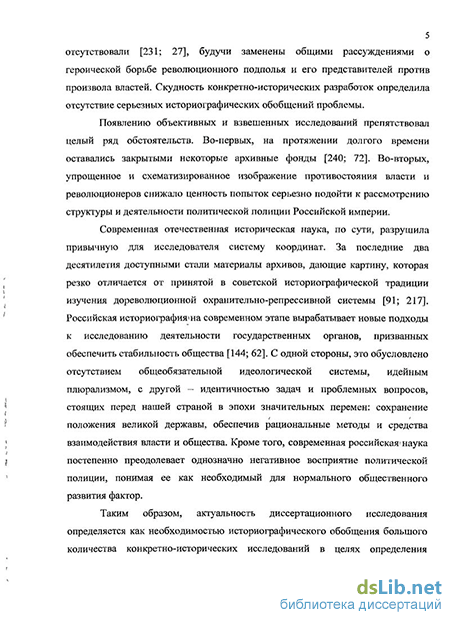 5

отсутствовали [231; 27], будучи заменены общими рассуждениями о героической борьбе революционного подполья и его представителей против произвола властей. Скудность конкретно-исторических разработок определила отсутствие серьезных историографических обобщений проблемы.

Появлению объективных и взвешенных исследований препятствовал целый ряд обстоятельств. Во-первых, на протяжении долгого времени оставались закрытыми некоторые архивные фонды [240; 72]. Во-вторых, упрощенное и схематизированное изображение противостояния власти и революционеров снижало ценность попыток серьезно подойти к рассмотрению структуры и деятельности политической полиции Российской империи.

Современная отечественная историческая наука, по сути, разрушила привычную для исследователя систему координат. За последние два десятилетия доступными стали материалы архивов, дающие картину, которая резко отличается от принятой в советской историографической традиции изучения дореволюционной охранительно-репрессивной системы [91; 217]. Российская историография на современном этапе вырабатывает новые подходы к исследованию деятельности государственных органов, призванных обеспечить стабильность общества [144; 62]. С одной стороны, это обусловлено отсутствием общеобязательной идеологической системы, идейным плюрализмом, с другой – идентичностью задач и проблемных вопросов, стоящих перед нашей страной в эпохи значительных перемен: сохранение положения великой державы, обеспечив рациональные методы и средства взаимодействия власти и общества. Кроме того, современная российская наука постепенно преодолевает однозначно негативное восприятие политической полиции, понимая ее как необходимый для нормального общественного развития фактор.

Таким образом, актуальность диссертационного исследования определяется как необходимостью историографического обобщения большого количества конкретно-исторических исследований в целях определения

dsLib.net
библиотека диссертаций